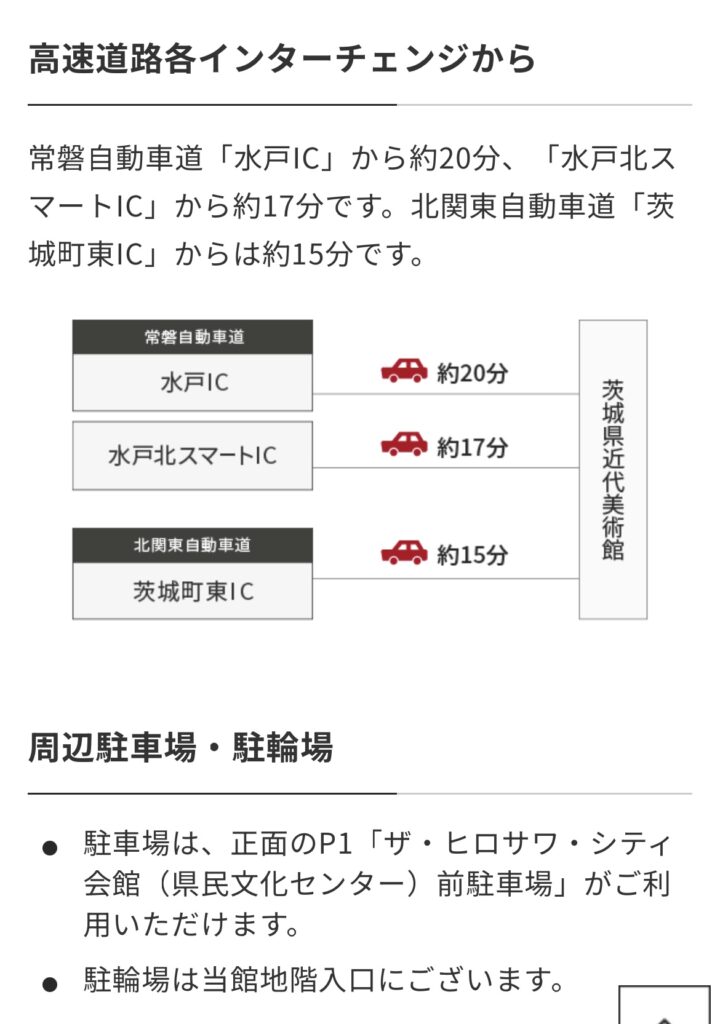 高速道路各インターチェンジから

常磐自動車道「水戸IC」から約20分、「水戸北スマートIC」から約17分です。北関東自動車道「茨城町東IC」からは約15分です。

常磐自動車道
水戸IC
約20分
水戸北スマートIC
約17分
北関東自動車道
茨城町東IC
約15分
茨城県近代美術館

周辺駐車場・駐輪場

● 駐車場は、正面のP1「ザ・ヒロサワ・シティ会館（県民文化センター）前駐車場」がご利用いただけます。

● 駐輪場は当館地階入口にございます。